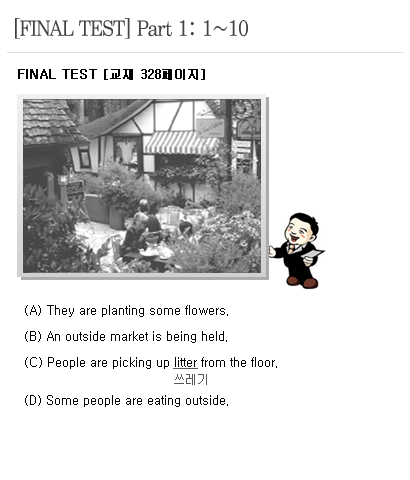 [FINAL TEST] Part 1: 1~10

FINAL TEST [교재 328페이지]

(A) They are planting some flowers.

(B) An outside market is being held.

(C) People are picking up litter from the floor.
쓰레기

(D) Some people are eating outside.